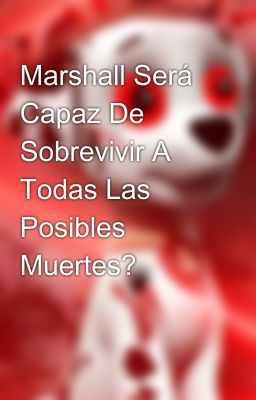 Marshall Será Capaz De Sobrevivir A Todas Las Posibles Muertes?